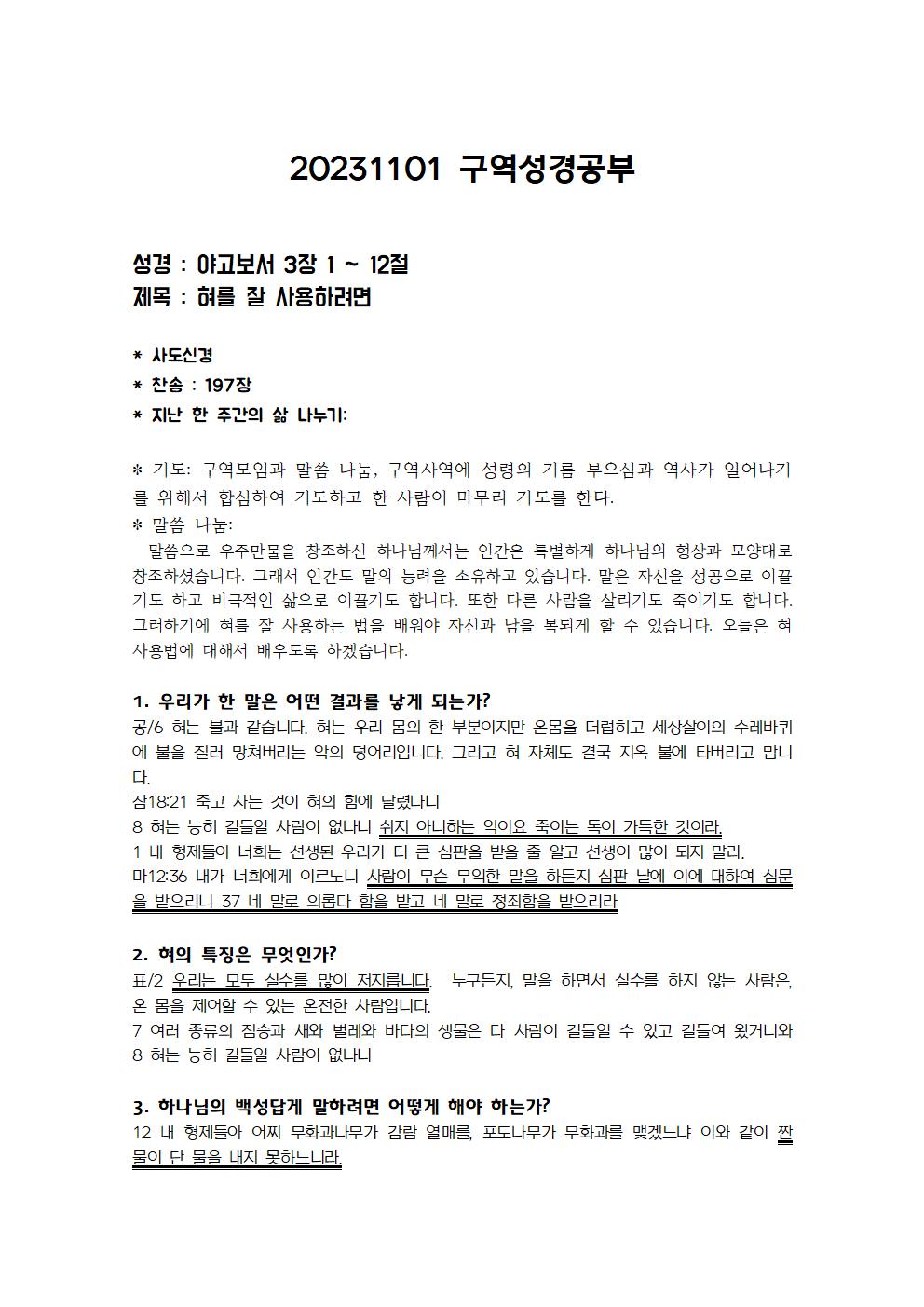 20231101 구역성경공부

성경 : 야고보서 3장 1 ~ 12절
제목 : 혀를 잘 사용하려면

* 사도신경
* 찬송 : 197장
* 지난 한 주간의 삶 나누기:

* 기도: 구역모임과 말씀 나눔, 구역사역에 성령의 기름 부으심과 역사가 일어나기를 위해서 합심하여 기도하고 한 사람이 마무리 기도를 한다.
* 말씀 나눔:
말씀으로 우주만물을 창조하신 하나님께서는 인간은 특별하게 하나님의 형상과 모양대로 창조하셨습니다. 그래서 인간도 말의 능력을 소유하고 있습니다. 말은 자신을 성공으로 이끌기도 하고 비극적인 삶으로 이끌기도 합니다. 또한 다른 사람을 살리기도 죽이기도 합니다. 그러하기에 혀를 잘 사용하는 법을 배워야 자신과 남을 복되게 할 수 있습니다. 오늘은 혀 사용법에 대해서 배우도록 하겠습니다.

1. 우리가 한 말은 어떤 결과를 낳게 되는가?
공/6 혀는 불과 같습니다. 혀는 우리 몸의 한 부분이지만 온몸을 더럽히고 세상살이의 수레바퀴에 불을 질러 망쳐버리는 악의 덩어리입니다. 그리고 혀 자체도 결국 지옥 불에 타버리고 맙니다.
잠18:21 죽고 사는 것이 혀의 힘에 달렸나니
8 혀는 능히 길들일 사람이 없나니 쉬지 아니하는 악이요 죽이는 독이 가득한 것이라.
1 내 형제들아 너희는 선생된 우리가 더 큰 심판을 받을 줄 알고 선생이 많이 되지 말라.
마12:36 내가 너희에게 이르노니 사람이 무슨 무익한 말을 하든지 심판 날에 이에 대하여 심문을 받으리니 37 네 말로 의롭다 함을 받고 네 말로 정죄함을 받으리라

2. 혀의 특징은 무엇인가?
표/2 우리는 모두 실수를 많이 저지릅니다. 누구든지, 말을 하면서 실수를 하지 않는 사람은, 온 몸을 제어할 수 있는 온전한 사람입니다.
7 여러 종류의 짐승과 새와 벌레와 바다의 생물은 다 사람이 길들일 수 있고 길들여 왔거니와 8 혀는 능히 길들일 사람이 없나니

3. 하나님의 백성답게 말하려면 어떻게 해야 하는가?
12 내 형제들아 어찌 무화과나무가 감람 열매를, 포도나무가 무화과를 맺겠느냐 이와 같이 짠 물이 단 물을 내지 못하느니라.